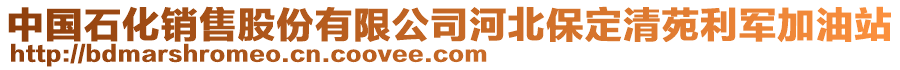 中国石化销售股份有限公司河北保定清苑利军加油站
http://bdmarshromeo.cn.coovee.com